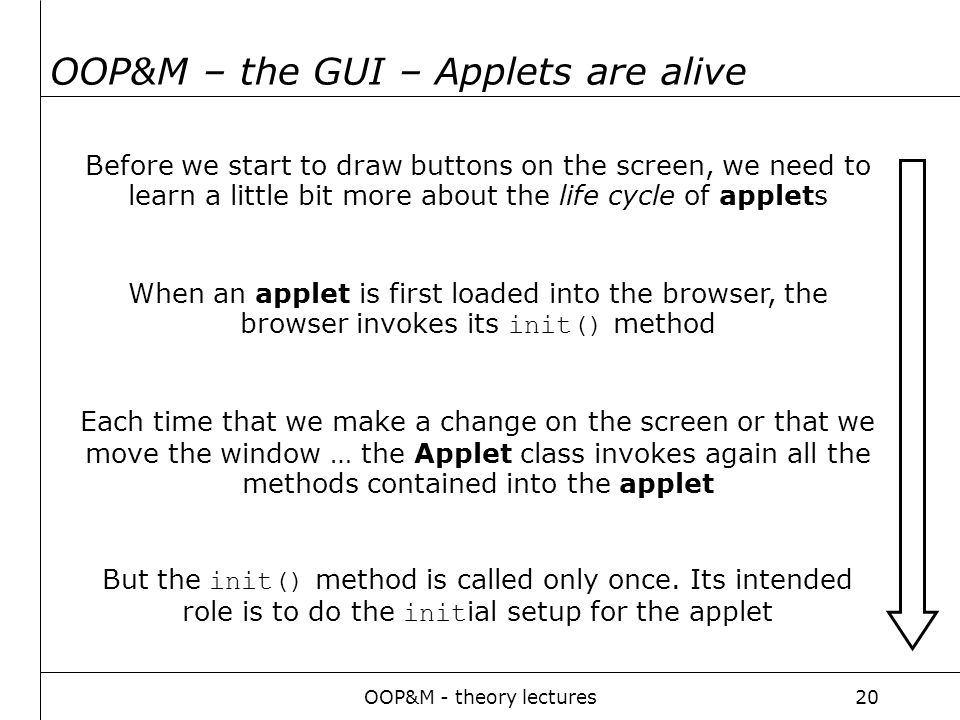 OOP&M – the GUI – Applets are alive

Before we start to draw buttons on the screen, we need to learn a little bit more about the life cycle of applets

When an applet is first loaded into the browser, the browser invokes its init() method

Each time that we make a change on the screen or that we move the window … the Applet class invokes again all the methods contained into the applet

But the init() method is called only once. Its intended role is to do the initial setup for the applet

OOP&M - theory lectures

20